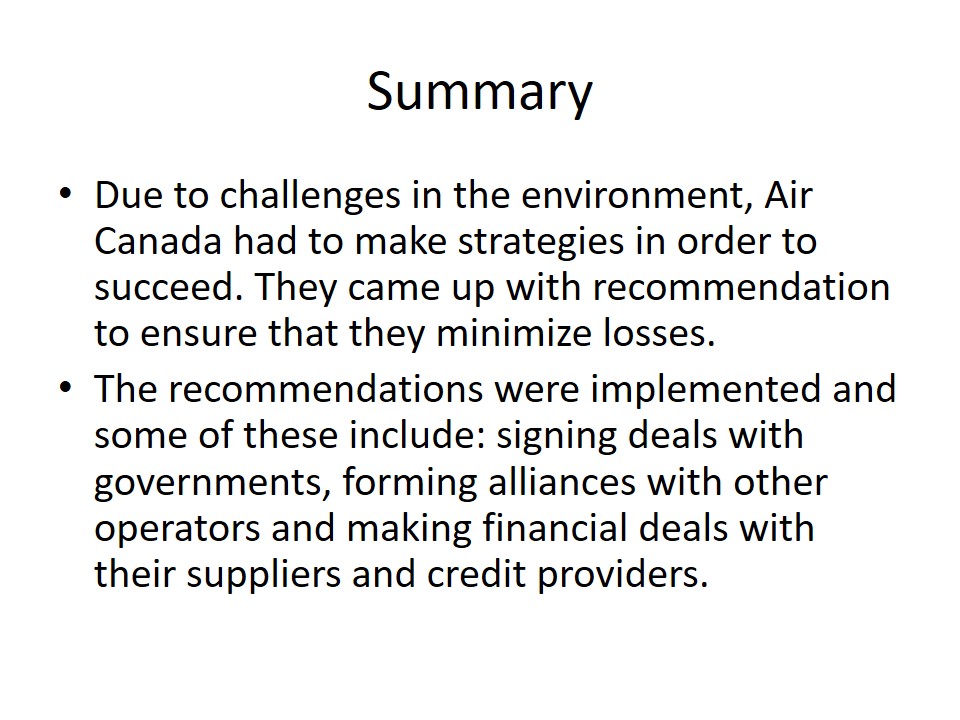 Summary

• Due to challenges in the environment, Air Canada had to make strategies in order to succeed. They came up with recommendation to ensure that they minimize losses.

• The recommendations were implemented and some of these include: signing deals with governments, forming alliances with other operators and making financial deals with their suppliers and credit providers.